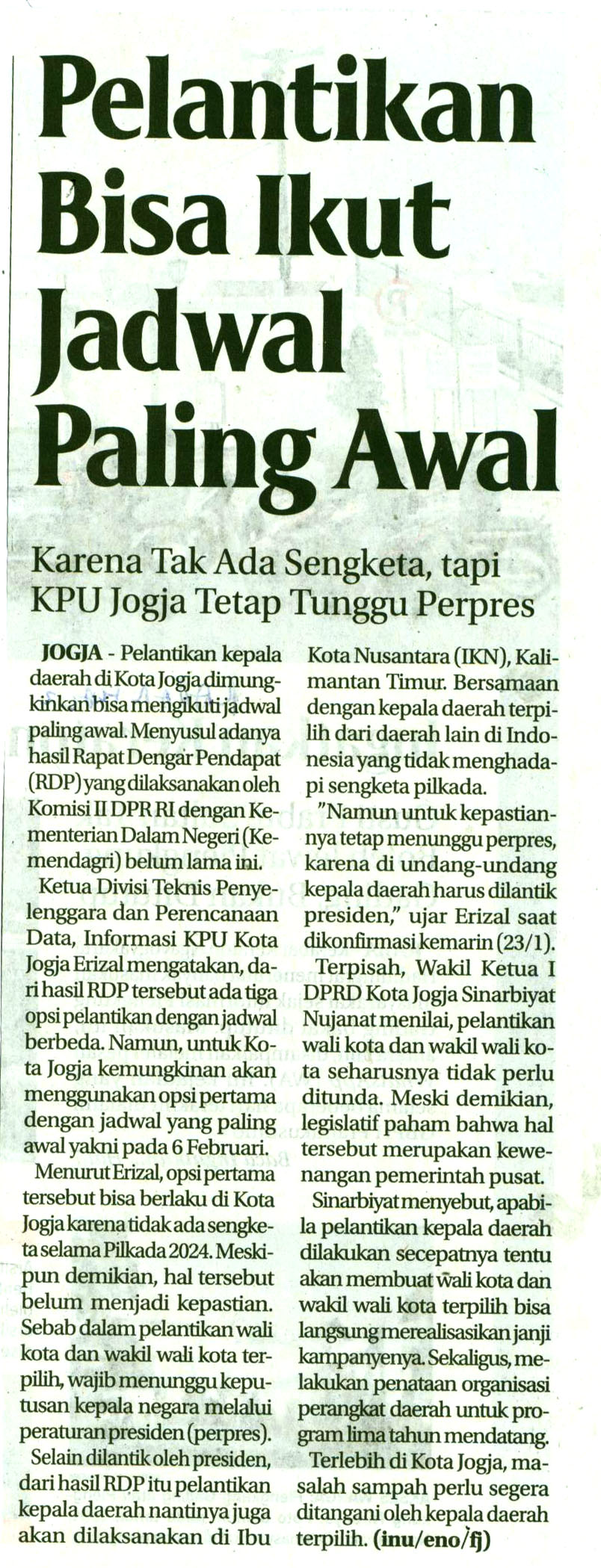 Pelantikan Bisa Ikut Jadwal Paling Awal

Karena Tak Ada Sengketa, tapi KPU Jogja Tetap Tunggu Perpres

JOGJA - Pelantikan kepala daerah di Kota Jogja dimungkinkan bisa mengikuti jadwal paling awal. Menyusul adanya hasil Rapat Dengar Pendapat (RDP) yang dilaksanakan oleh Komisi II DPR RI dengan Kementerian Dalam Negeri (Kemendagri) belum lama ini.

Ketua Divisi Teknis Penyelenggara dan Perencanaan Data, Informasi KPU Kota Jogja Erizal mengatakan, dari hasil RDP tersebut ada tiga opsi pelantikan dengan jadwal berbeda. Namun, untuk Kota Jogja kemungkinan akan menggunakan opsi pertama dengan jadwal yang paling awal yakni pada 6 Februari.

Menurut Erizal, opsi pertama tersebut bisa berlaku di Kota Jogja karena tidak ada sengketa selama Pilkada 2024. Meskipun demikian, hal tersebut belum menjadi kepastian. Sebab dalam pelantikan wali kota dan wakil wali kota terpilih, wajib menunggu keputusan kepala negara melalui peraturan presiden (perpres).

Selain dilantik oleh presiden, dari hasil RDP itu pelantikan kepala daerah nantinya juga akan dilaksanakan di Ibu Kota Nusantara (IKN), Kalimantan Timur. Bersamaan dengan kepala daerah terpilih dari daerah lain di Indonesia yang tidak menghadapi sengketa pilkada.

"Namun untuk kepastiannya tetap menunggu perpres, karena di undang-undang kepala daerah harus dilantik presiden," ujar Erizal saat dikonfirmasi kemarin (23/1).

Terpisah, Wakil Ketua I DPRD Kota Jogja Sinarbiyat Nujanat menilai, pelantikan wali kota dan wakil wali kota seharusnya tidak perlu ditunda. Meski demikian, legislatif paham bahwa hal tersebut merupakan kewenangan pemerintah pusat.

Sinarbiyat menyebut, apabila pelantikan kepala daerah dilakukan secepatnya tentu akan membuat wali kota dan wakil wali kota terpilih bisa langsung merealisasikan janji kampanyenya. Sekaligus, melakukan penataan organisasi perangkat daerah untuk program lima tahun mendatang.

Terlebih di Kota Jogja, masalah sampah perlu segera ditangani oleh kepala daerah terpilih. (inu/eno/fj)